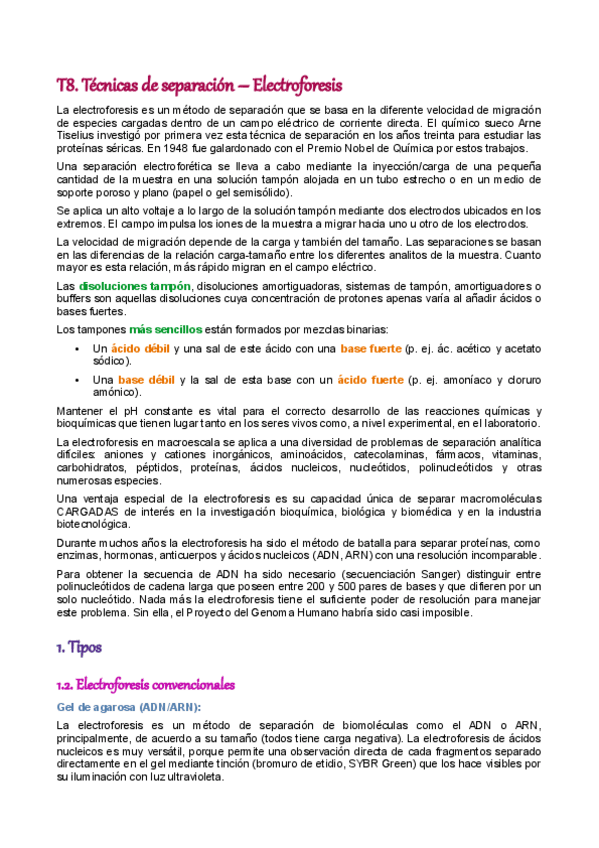 T8. Técnicas de separación – Electroforesis

La electroforesis es un método de separación que se basa en la diferente velocidad de migración de especies cargadas dentro de un campo eléctrico de corriente directa. El químico sueco Arne Tiselius investigó por primera vez esta técnica de separación en los años treinta para estudiar las proteínas séricas. En 1948 fue galardonado con el Premio Nobel de Química por estos trabajos.

Una separación electroforética se lleva a cabo mediante la inyección/carga de una pequeña cantidad de la muestra en una solución tampón alojada en un tubo estrecho o en un medio de soporte poroso y plano (papel o gel semisólido).

Se aplica un alto voltaje a lo largo de la solución tampón mediante dos electrodos ubicados en los extremos. El campo impulsa los iones de la muestra a migrar hacia uno u otro de los electrodos.

La velocidad de migración depende de la carga y también del tamaño. Las separaciones se basan en las diferencias de la relación carga-tamaño entre los diferentes analitos de la muestra. Cuanto mayor es esta relación, más rápido migran en el campo eléctrico.

Las disoluciones tampón, disoluciones amortiguadoras, sistemas de tampón, amortiguadores o buffers son aquellas disoluciones cuya concentración de protones apenas varía al añadir ácidos o bases fuertes.

Los tampones más sencillos están formados por mezclas binarias:

• Un ácido débil y una sal de este ácido con una base fuerte (p. ej. ác. acético y acetato sódico).
• Una base débil y la sal de esta base con un ácido fuerte (p. ej. amoníaco y cloruro amónico).

Mantener el pH constante es vital para el correcto desarrollo de las reacciones químicas y bioquímicas que tienen lugar tanto en los seres vivos como, a nivel experimental, en el laboratorio.

La electroforesis en macroescala se aplica a una diversidad de problemas de separación analítica difíciles: aniones y cationes inorgánicos, aminoácidos, catecolaminas, fármacos, vitaminas, carbohidratos, péptidos, proteínas, ácidos nucleicos, nucleótidos, polinucleótidos y otras numerosas especies.

Una ventaja especial de la electroforesis es su capacidad única de separar macromoléculas CARGADAS de interés en la investigación bioquímica, biológica y biomédica y en la industria biotecnológica.

Durante muchos años la electroforesis ha sido el método de batalla para separar proteínas, como enzimas, hormonas, anticuerpos y ácidos nucleicos (ADN, ARN) con una resolución incomparable.

Para obtener la secuencia de ADN ha sido necesario (secuenciación Sanger) distinguir entre polinucleótidos de cadena larga que poseen entre 200 y 500 pares de bases y que difieren por un solo nucleótido. Nada más la electroforesis tiene el suficiente poder de resolución para manejar este problema. Sin ella, el Proyecto del Genoma Humano habría sido casi imposible.

1. Tipos

1.2. Electroforesis convencionales

Gel de agarosa (ADN/ARN):

La electroforesis es un método de separación de biomoléculas como el ADN o ARN, principalmente, de acuerdo a su tamaño (todos tiene carga negativa). La electroforesis de ácidos nucleicos es muy versátil, porque permite una observación directa de cada fragmentos separado directamente en el gel mediante tinción (bromuro de etidio, SYBR Green) que los hace visibles por su iluminación con luz ultravioleta.